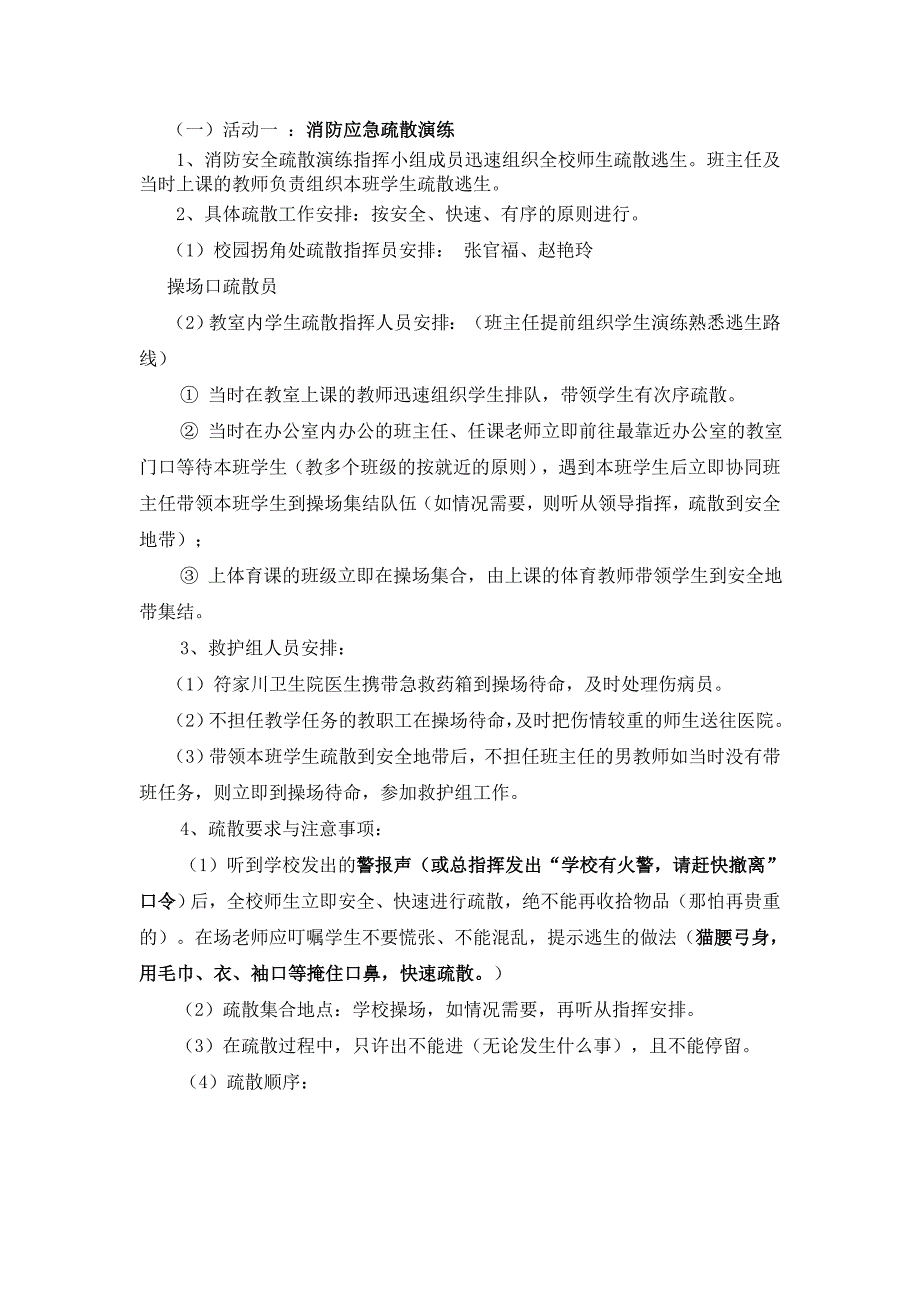 （一）活动一 ：消防应急疏散演练

1、消防安全疏散演练指挥小组成员迅速组织全校师生疏散逃生。班主任及当时上课的教师负责组织本班学生疏散逃生。

2、具体疏散工作安排：按安全、快速、有序的原则进行。

（1）校园拐角处疏散指挥员安排： 张官福、赵艳玲

操场口疏散员

（2）教室内学生疏散指挥人员安排：（班主任提前组织学生演练熟悉逃生路线）

① 当时在教室上课的教师迅速组织学生排队，带领学生有次序疏散。

② 当时在办公室内办公的班主任、任课老师立即前往最靠近办公室的教室门口等待本班学生（教多个班级的按就近的原则），遇到本班学生后立即协同班主任带领本班学生到操场集结队伍（如情况需要，则听从领导指挥，疏散到安全地带）；

③ 上体育课的班级立即在操场集合，由上课的体育教师带领学生到安全地带集结。

3、救护组人员安排：

（1）符家川卫生院医生携带急救药箱到操场待命，及时处理伤病员。

（2）不担任教学任务的教职工在操场待命，及时把伤情较重的师生送往医院。

（3）带领本班学生疏散到安全地带后，不担任班主任的男教师如当时没有带班任务，则立即到操场待命，参加救护组工作。

4、疏散要求与注意事项：

（1）听到学校发出的警报声（或总指挥发出“学校有火警，请赶快撤离”口令）后，全校师生立即安全、快速进行疏散，绝不能再收拾物品（那怕再贵重的）。在场老师应叮嘱学生不要慌张、不能混乱，提示逃生的做法（猫腰弓身，用毛巾、衣、袖口等掩住口鼻，快速疏散。）

（2）疏散集合地点：学校操场，如情况需要，再听从指挥安排。

（3）在疏散过程中，只许出不能进（无论发生什么事），且不能停留。

（4）疏散顺序：